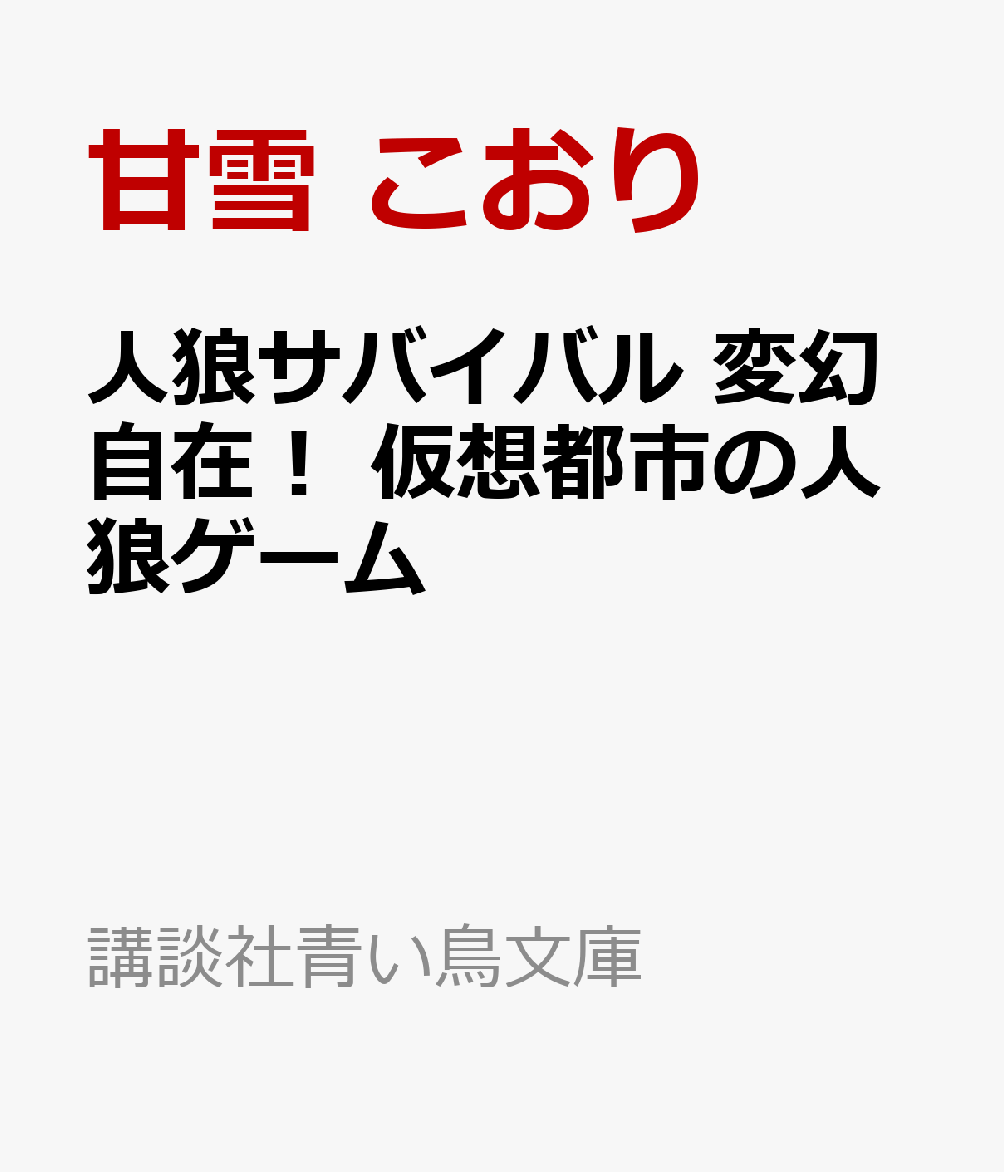 甘雪 こおり

人狼サバイバル 変幻自在！ 仮想都市の人狼ゲーム

講談社青い鳥文庫